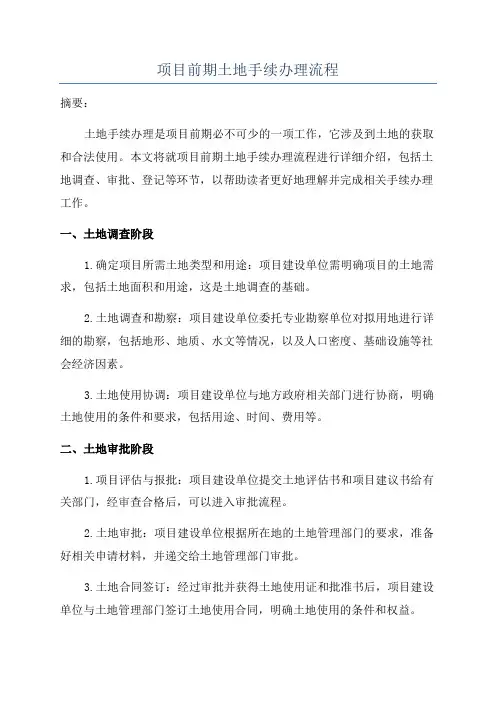 项目前期土地手续办理流程

摘要：

土地手续办理是项目前期必不可少的一项工作，它涉及到土地的获取和合法使用。本文将就项目前期土地手续办理流程进行详细介绍，包括土地调查、审批、登记等环节，以帮助读者更好地理解并完成相关手续办理工作。

一、土地调查阶段

1.确定项目所需土地类型和用途：项目建设单位需明确项目的土地需求，包括土地面积和用途，这是土地调查的基础。

2.土地调查和勘察：项目建设单位委托专业勘察单位对拟用地进行详细的勘察，包括地形、地质、水文等情况，以及人口密度、基础设施等社会经济因素。

3.土地使用协调：项目建设单位与地方政府相关部门进行协商，明确土地使用的条件和要求，包括用途、时间、费用等。

二、土地审批阶段

1.项目评估与报批：项目建设单位提交土地评估书和项目建议书给有关部门，经审查合格后，可以进入审批流程。

2.土地审批：项目建设单位根据所在地的土地管理部门的要求，准备好相关申请材料，并递交给土地管理部门审批。

3.土地合同签订：经过审批并获得土地使用证和批准书后，项目建设单位与土地管理部门签订土地使用合同，明确土地使用的条件和权益。